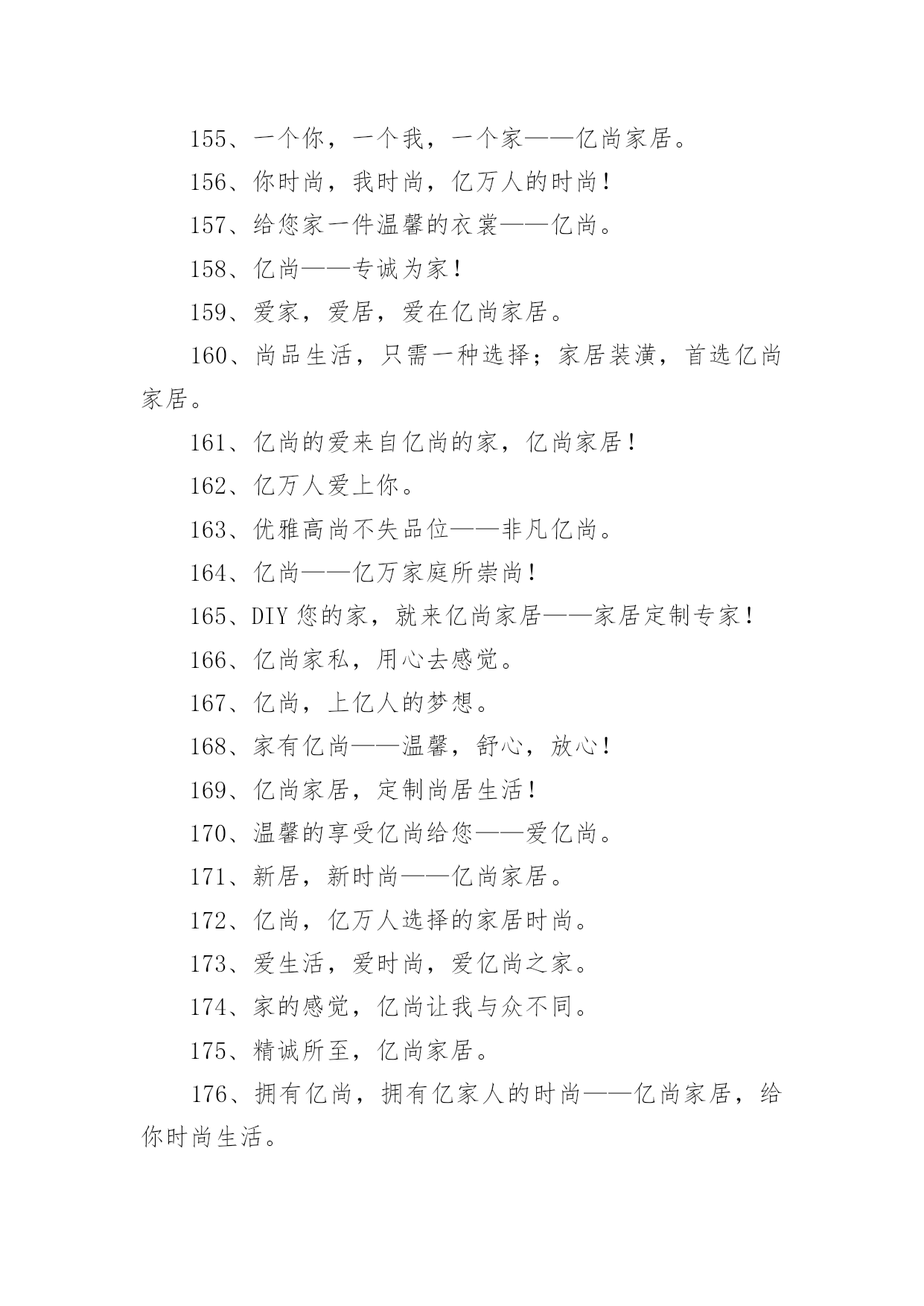 155、一个你，一个我，一个家——亿尚家居。

156、你时尚，我时尚，亿万人的时尚！

157、给您家一件温馨的衣裳——亿尚。

158、亿尚——专诚为家！

159、爱家，爱居，爱在亿尚家居。

160、尚品生活，只需一种选择；家居装潢，首选亿尚家居。

161、亿尚的爱来自亿尚的家，亿尚家居！

162、亿万人爱上你。

163、优雅高尚不失品位——非凡亿尚。

164、亿尚——亿万家庭所崇尚！

165、DIY 您的家，就来亿尚家居——家居定制专家！

166、亿尚家私，用心去感觉。

167、亿尚，上亿人的梦想。

168、家有亿尚——温馨，舒心，放心！

169、亿尚家居，定制尚居生活！

170、温馨的享受亿尚给您——爱亿尚。

171、新居，新时尚——亿尚家居。

172、亿尚，亿万人选择的家居时尚。

173、爱生活，爱时尚，爱亿尚之家。

174、家的感觉，亿尚让我与众不同。

175、精诚所至，亿尚家居。

176、拥有亿尚，拥有亿家人的时尚——亿尚家居，给你时尚生活。